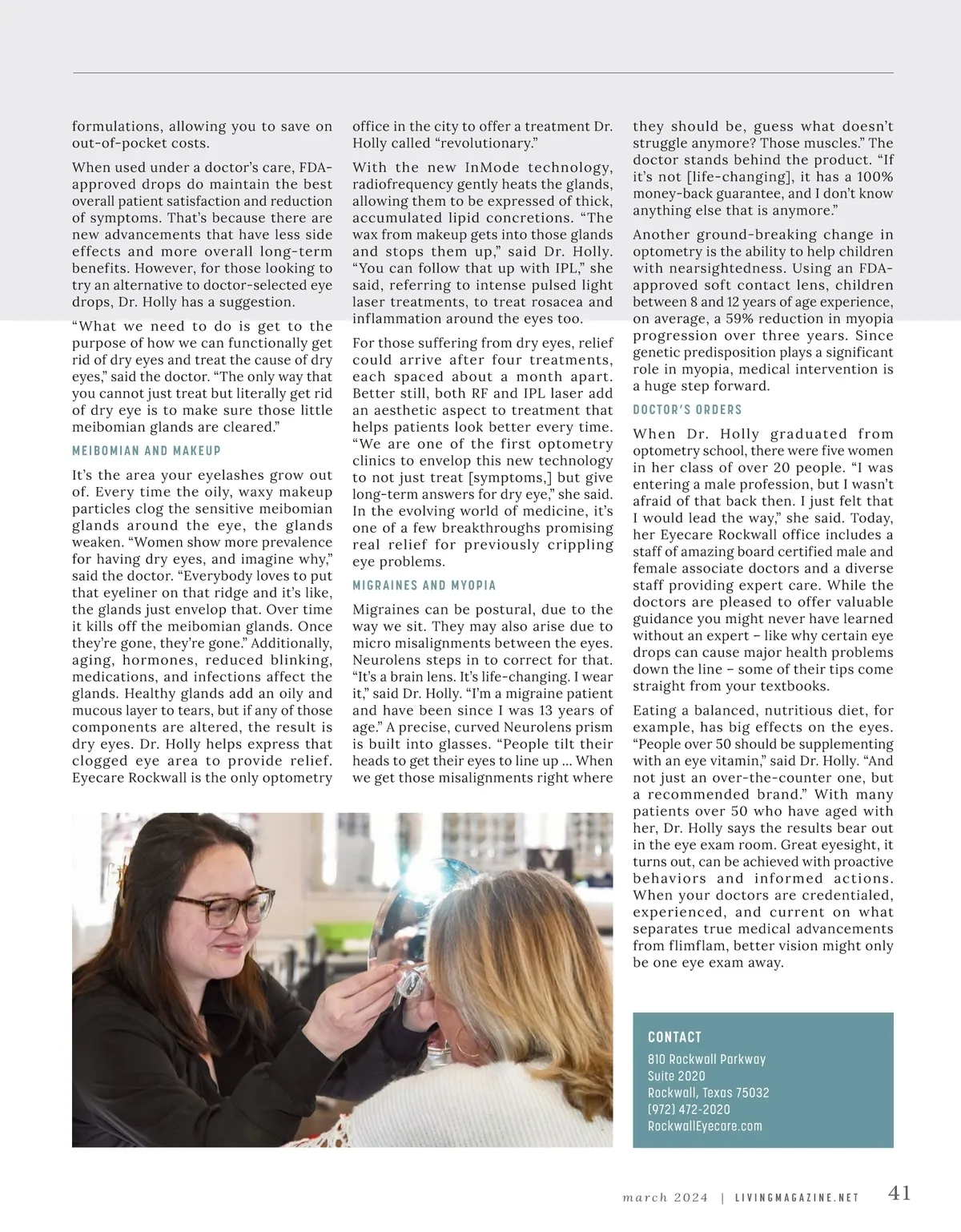 formulations, allowing you to save on out-of-pocket costs.

When used under a doctor's care, FDA-approved drops do maintain the best overall patient satisfaction and reduction of symptoms. That's because there are new advancements that have less side effects and more overall long-term benefits. However, for those looking to try an alternative to doctor-selected eye drops, Dr. Holly has a suggestion.

"What we need to do is get to the purpose of how we can functionally get rid of dry eyes and treat the cause of dry eyes," said the doctor. "The only way that you cannot just treat but literally get rid of dry eye is to make sure those little meibomian glands are cleared."

MEIBOMIAN AND MAKEUP

It's the area your eyelashes grow out of. Every time the oily, waxy makeup particles clog the sensitive meibomian glands around the eye, the glands weaken. "Women show more prevalence for having dry eyes, and imagine why," said the doctor. "Everybody loves to put that eyeliner on that ridge and it's like, the glands just envelop that. Over time it kills off the meibomian glands. Once they're gone, they're gone." Additionally, aging, hormones, reduced blinking, medications, and infections affect the glands. Healthy glands add an oily and mucous layer to tears, but if any of those components are altered, the result is dry eyes. Dr. Holly helps express that clogged eye area to provide relief. Eyecare Rockwall is the only optometry office in the city to offer a treatment Dr. Holly called "revolutionary."

With the new InMode technology, radiofrequency gently heats the glands, allowing them to be expressed of thick, accumulated lipid concretions. "The wax from makeup gets into those glands and stops them up," said Dr. Holly. "You can follow that up with IPL," she said, referring to intense pulsed light laser treatments, to treat rosacea and inflammation around the eyes too.

For those suffering from dry eyes, relief could arrive after four treatments, each spaced about a month apart. Better still, both RF and IPL laser add an aesthetic aspect to treatment that helps patients look better every time. "We are one of the first optometry clinics to envelop this new technology to not just treat [symptoms,] but give long-term answers for dry eye," she said. In the evolving world of medicine, it's one of a few breakthroughs promising real relief for previously crippling eye problems.

MIGRAINES AND MYOPIA

Migraines can be postural, due to the way we sit. They may also arise due to micro misalignments between the eyes. Neurolens steps in to correct for that. "It's a brain lens. It's life-changing. I wear it," said Dr. Holly. "I'm a migraine patient and have been since I was 13 years of age." A precise, curved Neurolens prism is built into glasses. "People tilt their heads to get their eyes to line up ... When we get those misalignments right where they should be, guess what doesn't struggle anymore? Those muscles." The doctor stands behind the product. "If it's not [life-changing], it has a 100% money-back guarantee, and I don't know anything else that is anymore."

Another ground-breaking change in optometry is the ability to help children with nearsightedness. Using an FDA-approved soft contact lens, children between 8 and 12 years of age experience, on average, a 59% reduction in myopia progression over three years. Since genetic predisposition plays a significant role in myopia, medical intervention is a huge step forward.

DOCTOR'S ORDERS

When Dr. Holly graduated from optometry school, there were five women in her class of over 20 people. "I was entering a male profession, but I wasn't afraid of that back then. I just felt that I would lead the way," she said. Today, her Eyecare Rockwall office includes a staff of amazing board certified male and female associate doctors and a diverse staff providing expert care. While the doctors are pleased to offer valuable guidance you might never have learned without an expert – like why certain eye drops can cause major health problems down the line – some of their tips come straight from your textbooks.

Eating a balanced, nutritious diet, for example, has big effects on the eyes. "People over 50 should be supplementing with an eye vitamin," said Dr. Holly. "And not just an over-the-counter one, but a recommended brand." With many patients over 50 who have aged with her, Dr. Holly says the results bear out in the eye exam room. Great eyesight, it turns out, can be achieved with proactive behaviors and informed actions. When your doctors are credentialed, experienced, and current on what separates true medical advancements from flimflam, better vision might only be one eye exam away.

CONTACT
810 Rockwall Parkway
Suite 2020
Rockwall, Texas 75032
(972) 472-2020
RockwallEyecare.com

march 2024 | LIVINGMAGAZINE.NET 41